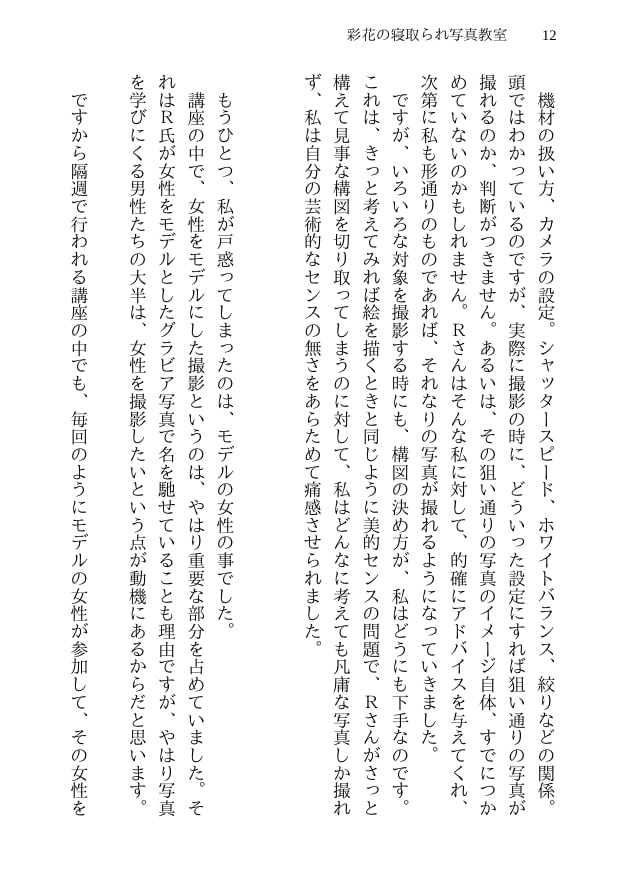 彩花の寝取られ写真教室　12

機材の扱い方、カメラの設定。シャッタースピード、ホワイトバランス、絞りなどの関係。頭ではわかっているのですが、実際に撮影の時に、どういった設定にすれば狙い通りの写真が撮れるのか、判断がつきません。あるいは、その狙い通りの写真のイメージ自体、すでにつかめていないのかもしれません。Rさんはそんな私に対して、的確にアドバイスを与えてくれ、次第に私も形通りのものであれば、それなりの写真が撮れるようになっていきました。

ですが、いろいろな対象を撮影する時にも、構図の決め方が、私はどうにも下手なのです。これは、きっと考えてみれば絵を描くときと同じように美的センスの問題で、Rさんがさっと構えて見事な構図を切り取ってしまうのに対して、私はどんなに考えても凡庸な写真しか撮れず、私は自分の芸術的なセンスの無さをあらためて痛感させられました。

もうひとつ、私が戸惑ってしまったのは、モデルの女性の事でした。

講座の中で、女性をモデルにした撮影というのは、やはり重要な部分を占めていました。それはR氏が女性をモデルとしたグラビア写真で名を馳せていることも理由ですが、やはり写真を学びにくる男性たちの大半は、女性を撮影したいという点が動機にあるからだと思います。

ですから隔週で行われる講座の中でも、毎回のようにモデルの女性が参加して、その女性を